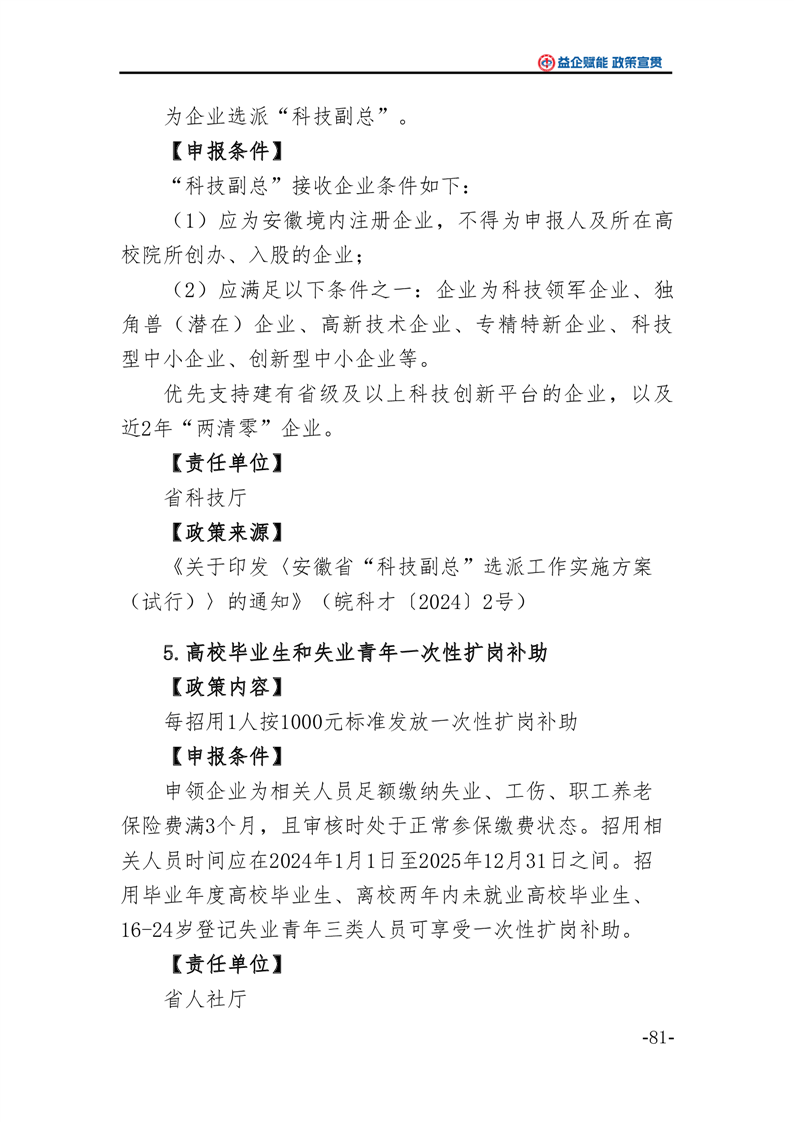 益企赋能 政策宣贯

为企业选派“科技副总”。

【申报条件】

“科技副总”接收企业条件如下：

（1）应为安徽境内注册企业，不得为申报人及所在高校院所创办、入股的企业；

（2）应满足以下条件之一：企业为科技领军企业、独角兽（潜在）企业、高新技术企业、专精特新企业、科技型中小企业、创新型中小企业等。

优先支持建有省级及以上科技创新平台的企业，以及近2年“两清零”企业。

【责任单位】

省科技厅

【政策来源】

《关于印发〈安徽省“科技副总”选派工作实施方案（试行）〉的通知》（皖科才〔2024〕2号）

5.高校毕业生和失业青年一次性扩岗补助

【政策内容】

每招用1人按1000元标准发放一次性扩岗补助

【申报条件】

申领企业为相关人员足额缴纳失业、工伤、职工养老保险费满3个月，且审核时处于正常参保缴费状态。招用相关人员时间应在2024年1月1日至2025年12月31日之间。招用毕业年度高校毕业生、离校两年内未就业高校毕业生、16-24岁登记失业青年三类人员可享受一次性扩岗补助。

【责任单位】

省人社厅

-81-